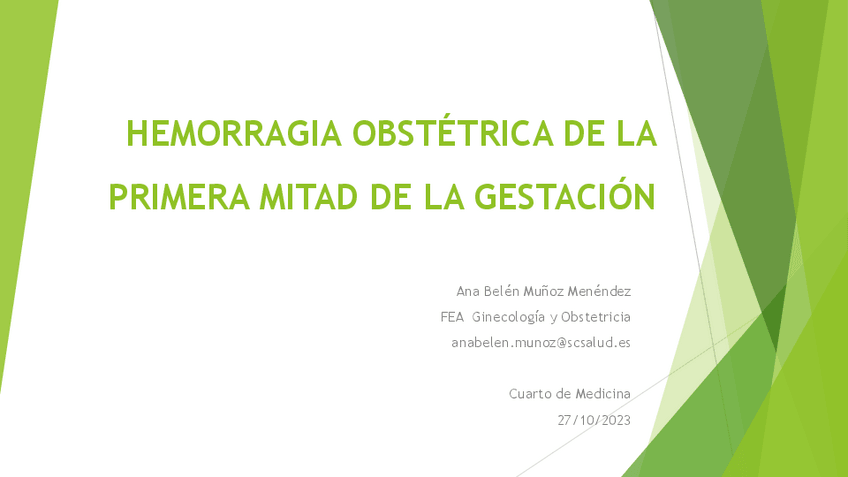 HEMORRAGIA OBSTÉTRICA DE LA PRIMERA MITAD DE LA GESTACIÓN

Ana Belén Muñoz Menéndez
FEA Ginecología y Obstetricia
anabelen.munoz@scsalud.es

Cuarto de Medicina
27/10/2023